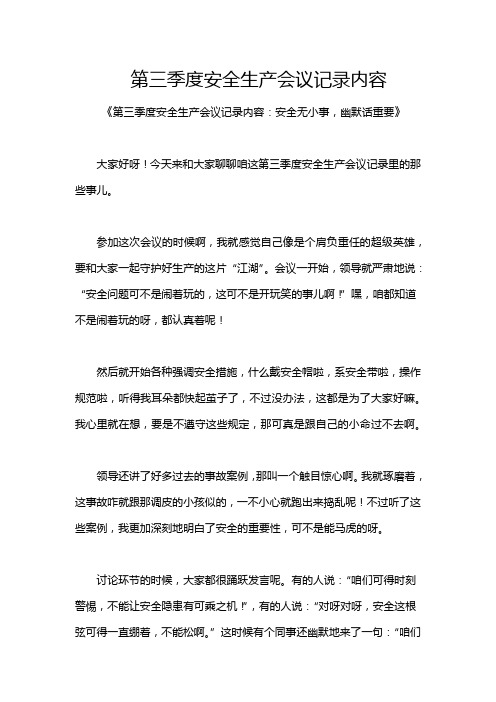 第三季度安全生产会议记录内容

《第三季度安全生产会议记录内容：安全无小事，幽默话重要》

大家好呀！今天来和大家聊聊咱这第三季度安全生产会议记录里的那些事儿。

参加这次会议的时候啊，我就感觉自己像是个肩负重任的超级英雄，要和大家一起守护好生产的这片“江湖”。会议一开始，领导就严肃地说：“安全问题可不是闹着玩的，这可不是开玩笑的事儿啊！”嘿，咱都知道不是闹着玩的呀，都认真着呢！

然后就开始各种强调安全措施，什么戴安全帽啦，系安全带啦，操作规范啦，听得我耳朵都快起茧子了，不过没办法，这都是为了大家好嘛。我心里就在想，要是不遵守这些规定，那可真是跟自己的小命过不去啊。

领导还讲了好多过去的事故案例，那叫一个触目惊心啊。我就琢磨着，这事故咋就跟那调皮的小孩似的，一不小心就跑出来捣乱呢！不过听了这些案例，我更加深刻地明白了安全的重要性，可不是能马虎的呀。

讨论环节的时候，大家都很踊跃发言呢。有的人说：“咱们可得时刻警惕，不能让安全隐患有可乘之机！”，有的人说：“对呀对呀，安全这根弦可得一直绷着，不能松啊。”这时候有个同事还幽默地来了一句：“咱们